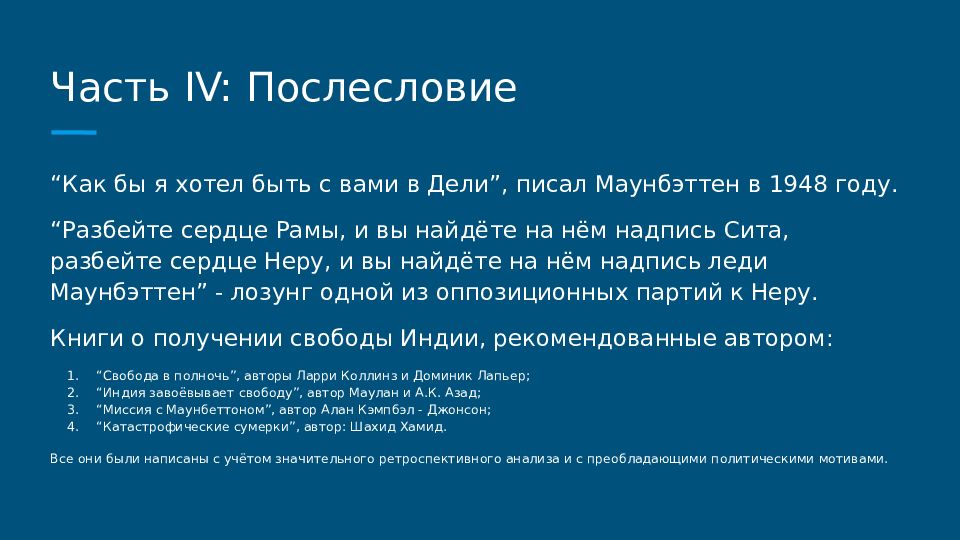 Часть IV: Послесловие

“Как бы я хотел быть с вами в Дели”, писал Маунбэттен в 1948 году.

“Разбейте сердце Рамы, и вы найдёте на нём надпись Сита, разбейте сердце Неру, и вы найдёте на нём надпись леди Маунбэттен” - лозунг одной из оппозиционных партий к Неру.

Книги о получении свободы Индии, рекомендованные автором:

1. “Свобода в полночь”, авторы Ларри Коллинз и Доминик Лапьер;
2. “Индия завоёвывает свободу”, автор Маулан и А.К. Азад;
3. “Миссия с Маунбеттоном”, автор Алан Кэмпбэл - Джонсон;
4. “Катастрофические сумерки”, автор: Шахид Хамид.

Все они были написаны с учётом значительного ретроспективного анализа и с преобладающими политическими мотивами.